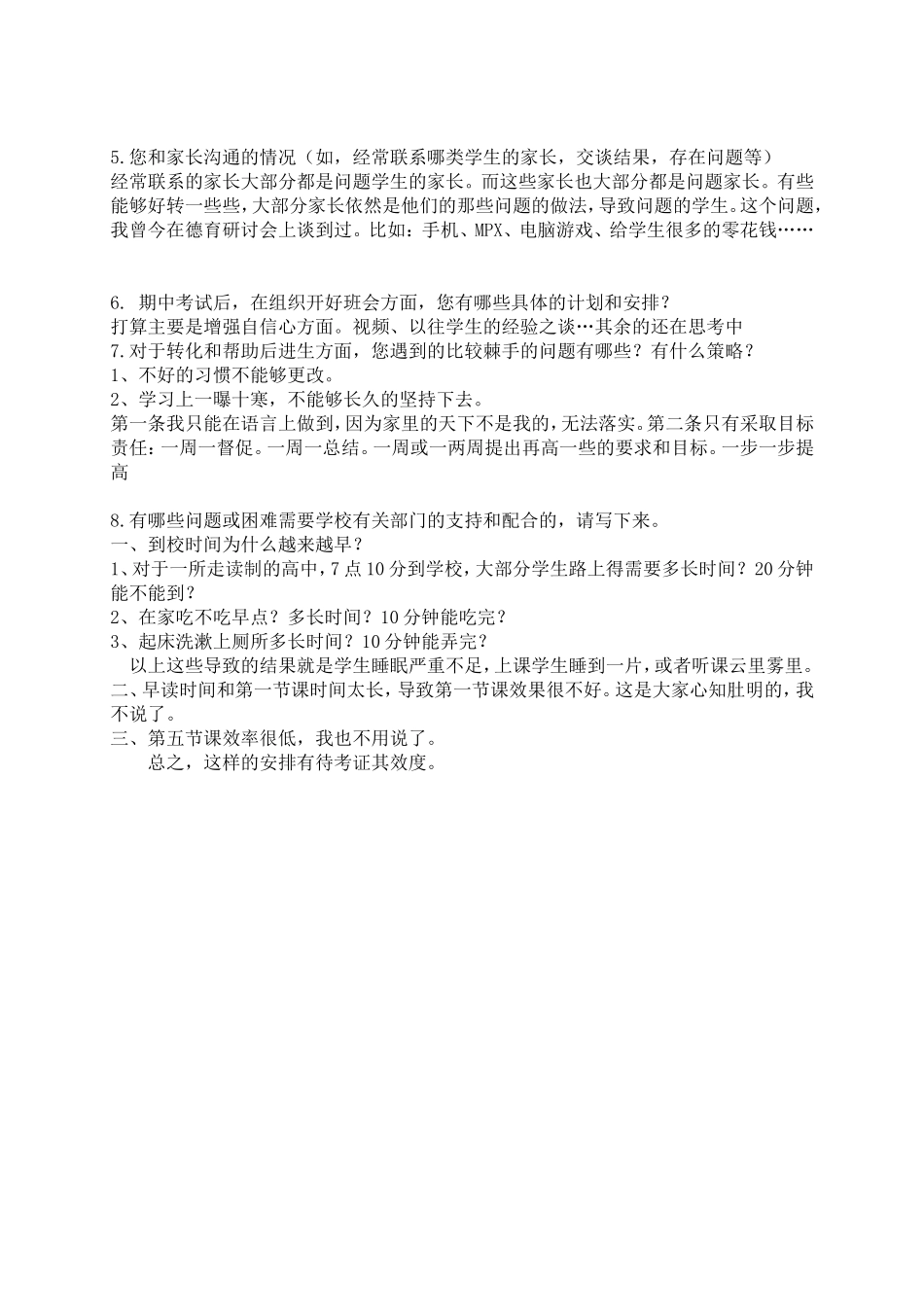 5.您和家长沟通的情况（如，经常联系哪类学生的家长，交谈结果，存在问题等）
经常联系的家长大部分都是问题学生的家长。而这些家长也大部分都是问题家长。有些能够好转一些些，大部分家长依然是他们的那些问题的做法，导致问题的学生。这个问题，我曾今在德育研讨会上谈到过。比如：手机、MPX、电脑游戏、给学生很多的零花钱……

6. 期中考试后，在组织开好班会方面，您有哪些具体的计划和安排？
打算主要是增强自信心方面。视频、以往学生的经验之谈…其余的还在思考中
7.对于转化和帮助后进生方面，您遇到的比较棘手的问题有哪些？有什么策略？
1、不好的习惯不能够更改。
2、学习上一曝十寒，不能够长久的坚持下去。
第一条我只能在语言上做到，因为家里的天下不是我的，无法落实。第二条只有采取目标责任：一周一督促。一周一总结。一周或一两周提出再高一些的要求和目标。一步一步提高

8.有哪些问题或困难需要学校有关部门的支持和配合的，请写下来。
一、到校时间为什么越来越早？
1、对于一所走读制的高中，7点10分到学校，大部分学生路上得需要多长时间？20分钟能不能到？
2、在家吃不吃早点？多长时间？10分钟能吃完？
3、起床洗漱上厕所多长时间？10分钟能弄完？
以上这些导致的结果就是学生睡眠严重不足，上课学生睡到一片，或者听课云里雾里。
二、早读时间和第一节课时间太长，导致第一节课效果很不好。这是大家心知肚明的，我不说了。
三、第五节课效率很低，我也不用说了。
总之，这样的安排有待考证其效度。